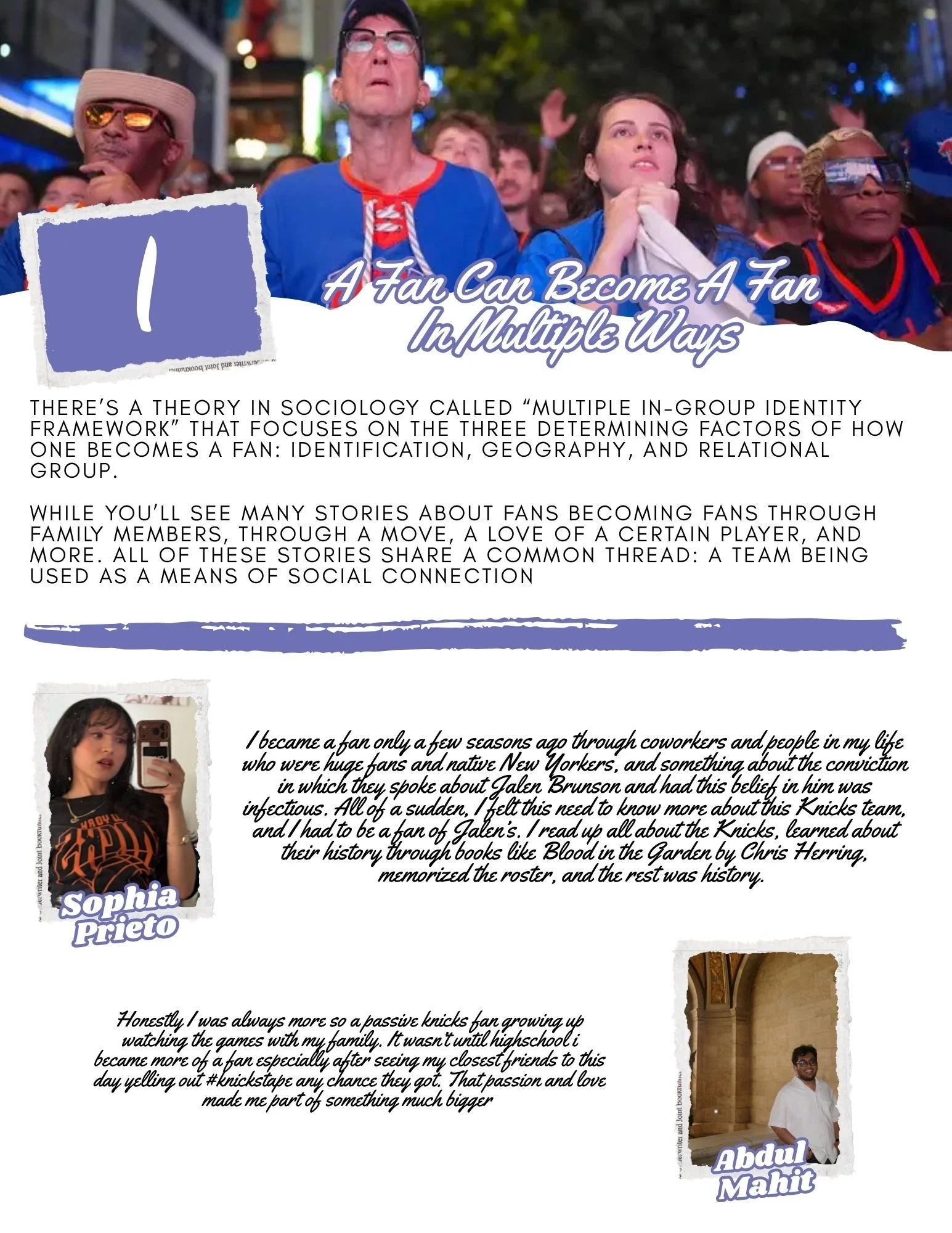 1

A Fan Can Become A Fan In Multiple Ways

THERE'S A THEORY IN SOCIOLOGY CALLED "MULTIPLE IN-GROUP IDENTITY FRAMEWORK" THAT FOCUSES ON THE THREE DETERMINING FACTORS OF HOW ONE BECOMES A FAN: IDENTIFICATION, GEOGRAPHY, AND RELATIONAL GROUP.

WHILE YOU'LL SEE MANY STORIES ABOUT FANS BECOMING FANS THROUGH FAMILY MEMBERS, THROUGH A MOVE, A LOVE OF A CERTAIN PLAYER, AND MORE. ALL OF THESE STORIES SHARE A COMMON THREAD: A TEAM BEING USED AS A MEANS OF SOCIAL CONNECTION

I became a fan only a few seasons ago through coworkers and people in my life who were huge fans and native New Yorkers, and something about the conviction in which they spoke about Jalen Brunson and had this belief in him was infectious. All of a sudden, I felt this need to know more about this Knicks team, and I had to be a fan of Jalen's. I read up all about the Knicks, learned about their history through books like Blood in the Garden by Chris Herring, memorized the roster, and the rest was history.

Sophia Prieto

Honestly I was always more so a passive knicks fan growing up watching the games with my family. It wasn't until highschool i became more of a fan especially after seeing my closest friends to this day yelling out #knickstape any chance they got. That passion and love made me part of something much bigger

Abdul Mahit